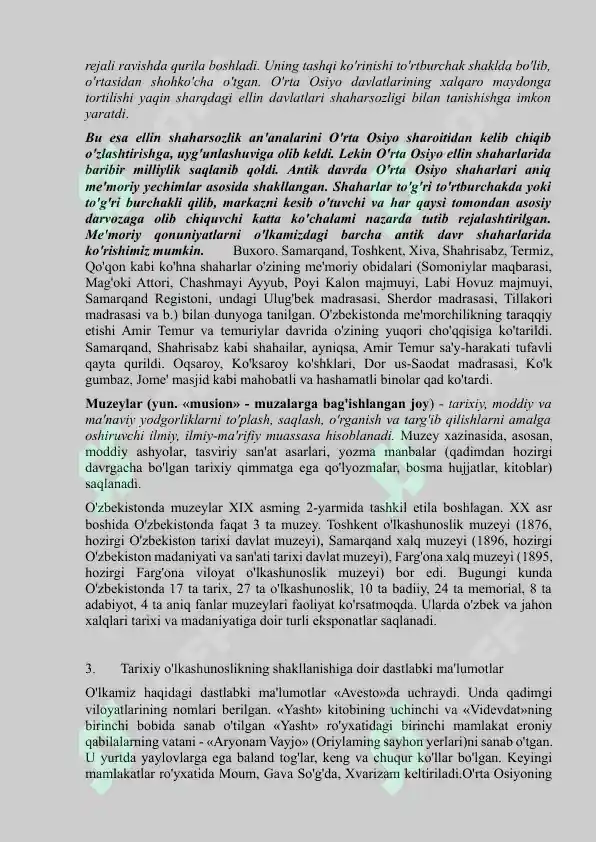 rejali ravishda qurila boshladi. Uning tashqi ko'rinishi to'rtburchak shaklda bo'lib, o'rtasidan shohko'cha o'tgan. O'rta Osiyo davlatlarining xalqaro maydonga tortilishi yaqin sharqdagi ellin davlatlari shaharsozligi bilan tanishishga imkon yaratdi.

Bu esa ellin shaharsozlik an'analarini O'rta Osiyo sharoitidan kelib chiqib o'zlashtirishga, uyg'unlashuviga olib keldi. Lekin O'rta Osiyo ellin shaharlarida baribir milliylik saqlanib qoldi. Antik davrda O'rta Osiyo shaharlari aniq me'moriy yechimlar asosida shakllangan. Shaharlar to'g'ri to'rtburchakda yoki to'g'ri burchakli qilib, markazni kesib o'tuvchi va har qaysi tomondan asosiy darvozaga olib chiquvchi katta ko'chalami nazarda tutib rejalashtirilgan. Me'moriy qonuniyatlarni o'lkamizdagi barcha antik davr shaharlarida ko'rishimiz mumkin. Buxoro. Samarqand, Toshkent, Xiva, Shahrisabz, Termiz, Qo'qon kabi ko'hna shaharlar o'zining me'moriy obidalari (Somoniylar maqbarasi, Mag'oki Attori, Chashmayi Ayyub, Poyi Kalon majmuyi, Labi Hovuz majmuyi, Samarqand Registoni, undagi Ulug'bek madrasasi, Sherdor madrasasi, Tillakori madrasasi va b.) bilan dunyoga tanilgan. O'zbekistonda me'morchilikning taraqqiy etishi Amir Temur va temuriylar davrida o'zining yuqori cho'qqisiga ko'tarildi. Samarqand, Shahrisabz kabi shahailar, ayniqsa, Amir Temur sa'y-harakati tufavli qayta qurildi. Oqsaroy, Ko'ksaroy ko'shklari, Dor us-Saodat madrasasi, Ko'k gumbaz, Jome' masjid kabi mahobatli va hashamatli binolar qad ko'tardi.

Muzeylar (yun. «musion» - muzalarga bag'ishlangan joy) - tarixiy, moddiy va ma'naviy yodgorliklarni to'plash, saqlash, o'rganish va targ'ib qilishlarni amalga oshiruvchi ilmiy, ilmiy-ma'rifiy muassasa hisoblanadi. Muzey xazinasida, asosan, moddiy ashyolar, tasviriy san'at asarlari, yozma manbalar (qadimdan hozirgi davrgacha bo'lgan tarixiy qimmatga ega qo'lyozmalar, bosma hujjatlar, kitoblar) saqlanadi.

O'zbekistonda muzeylar XIX asming 2-yarmida tashkil etila boshlagan. XX asr boshida O'zbekistonda faqat 3 ta muzey. Toshkent o'lkashunoslik muzeyi (1876, hozirgi O'zbekiston tarixi davlat muzeyi), Samarqand xalq muzeyi (1896, hozirgi O'zbekiston madaniyati va san'ati tarixi davlat muzeyi), Farg'ona xalq muzeyi (1895, hozirgi Farg'ona viloyat o'lkashunoslik muzeyi) bor edi. Bugungi kunda O'zbekistonda 17 ta tarix, 27 ta o'lkashunoslik, 10 ta badiiy, 24 ta memorial, 8 ta adabiyot, 4 ta aniq fanlar muzeylari faoliyat ko'rsatmoqda. Ularda o'zbek va jahon xalqlari tarixi va madaniyatiga doir turli eksponatlar saqlanadi.

3. Tarixiy o'lkashunoslikning shakllanishiga doir dastlabki ma'lumotlar

O'lkamiz haqidagi dastlabki ma'lumotlar «Avesto»da uchraydi. Unda qadimgi viloyatlarining nomlari berilgan. «Yasht» kitobining uchinchi va «Videvdat»ning birinchi bobida sanab o'tilgan «Yasht» ro'yxatidagi birinchi mamlakat eroniy qabilalarning vatani - «Aryonam Vayjo» (Oriylaming sayhon yerlari)ni sanab o'tgan. U yurtda yaylovlarga ega baland tog'lar, keng va chuqur ko'llar bo'lgan. Keyingi mamlakatlar ro'yxatida Moum, Gava So'g'da, Xvarizam keltiriladi.O'rta Osiyoning